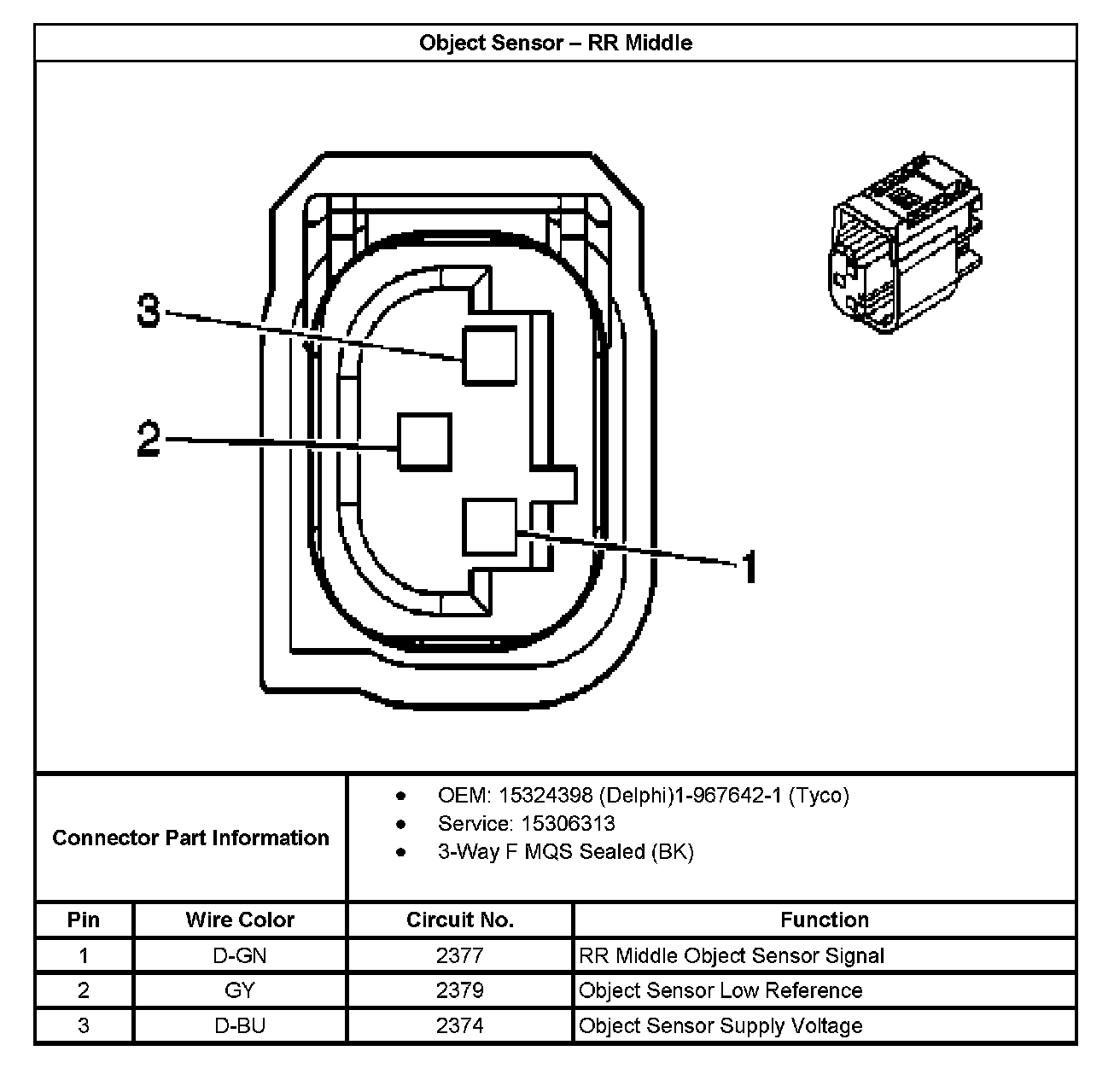 Object Sensor – RR Middle

3

2

1

Connector Part Information

- OEM: 15324398 (Delphi)1-967642-1 (Tyco)
- Service: 15306313
- 3-Way F MQS Sealed (BK)

| Pin | Wire Color | Circuit No. | Function |
|---|---|---|---|
| 1 | D-GN | 2377 | RR Middle Object Sensor Signal |
| 2 | GY | 2379 | Object Sensor Low Reference |
| 3 | D-BU | 2374 | Object Sensor Supply Voltage |